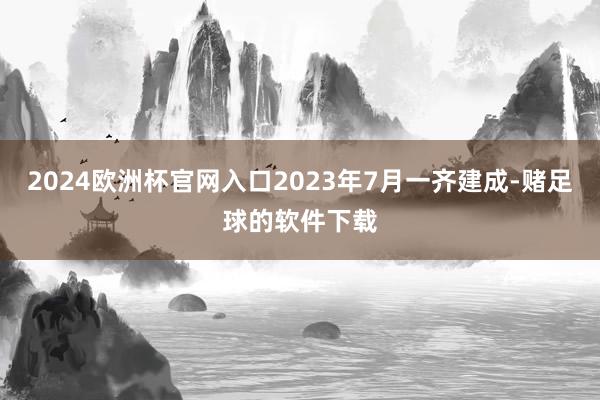 2024欧洲杯官网入口2023年7月一齐建成-赌足球的软件下载